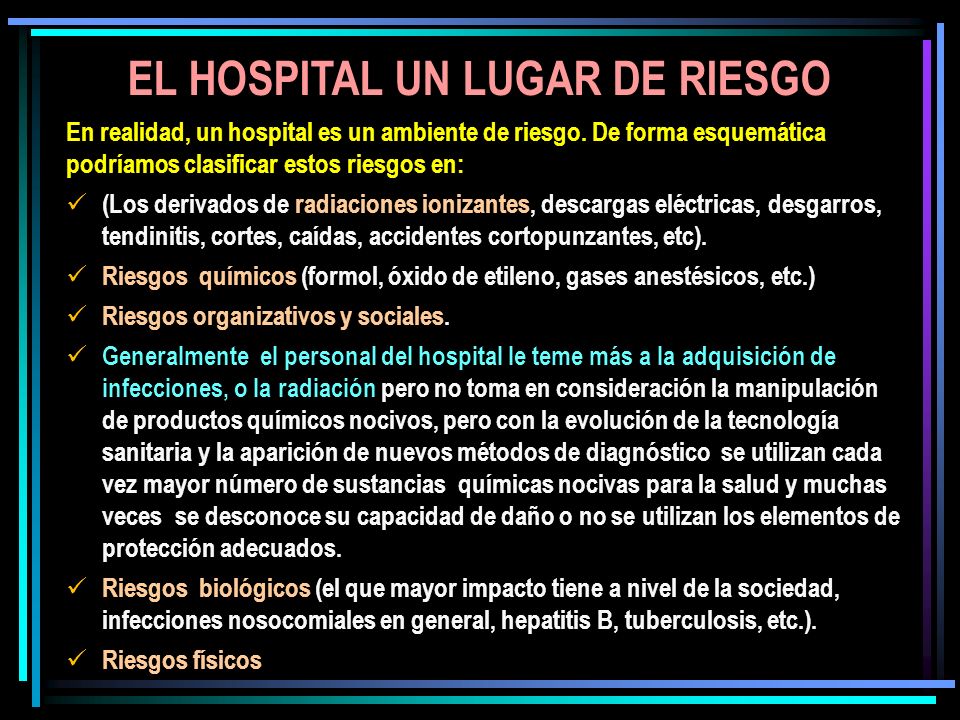 EL HOSPITAL UN LUGAR DE RIESGO

En realidad, un hospital es un ambiente de riesgo. De forma esquemática podríamos clasificar estos riesgos en:

✓ (Los derivados de radiaciones ionizantes, descargas eléctricas, desgarros, tendinitis, cortes, caídas, accidentes cortopunzantes, etc).

✓ Riesgos químicos (formol, óxido de etileno, gases anestésicos, etc.)

✓ Riesgos organizativos y sociales.

✓ Generalmente el personal del hospital le teme más a la adquisición de infecciones, o la radiación pero no toma en consideración la manipulación de productos químicos nocivos, pero con la evolución de la tecnología sanitaria y la aparición de nuevos métodos de diagnóstico se utilizan cada vez mayor número de sustancias químicas nocivas para la salud y muchas veces se desconoce su capacidad de daño o no se utilizan los elementos de protección adecuados.

✓ Riesgos biológicos (el que mayor impacto tiene a nivel de la sociedad, infecciones nosocomiales en general, hepatitis B, tuberculosis, etc.).

✓ Riesgos físicos